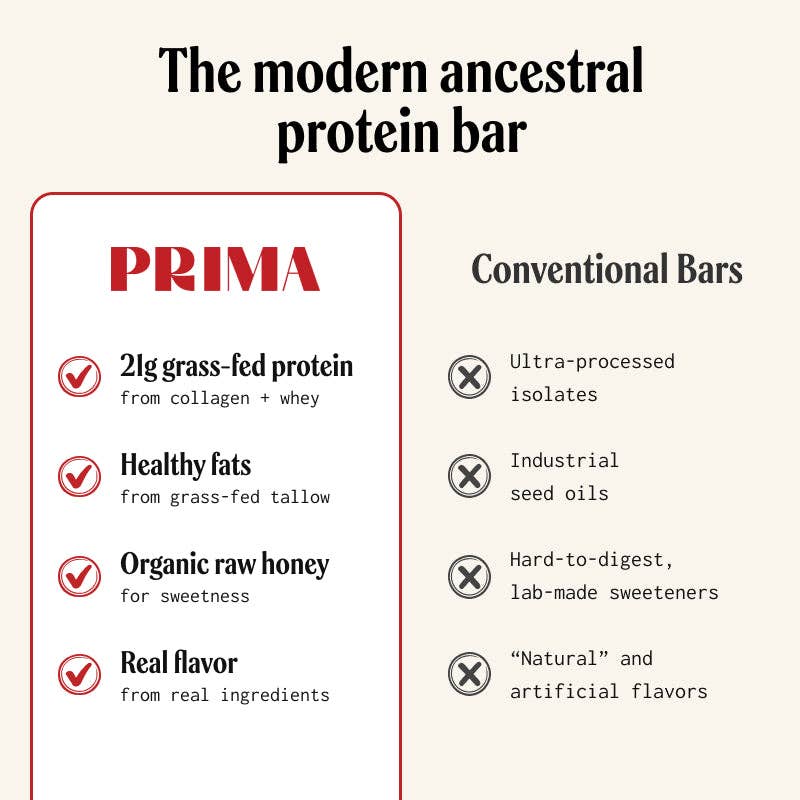 The modern ancestral protein bar

PRIMA

21g grass-fed protein
from collagen + whey

Healthy fats
from grass-fed tallow

Organic raw honey
for sweetness

Real flavor
from real ingredients

Conventional Bars

Ultra-processed isolates

Industrial seed oils

Hard-to-digest, lab-made sweeteners

“Natural” and artificial flavors